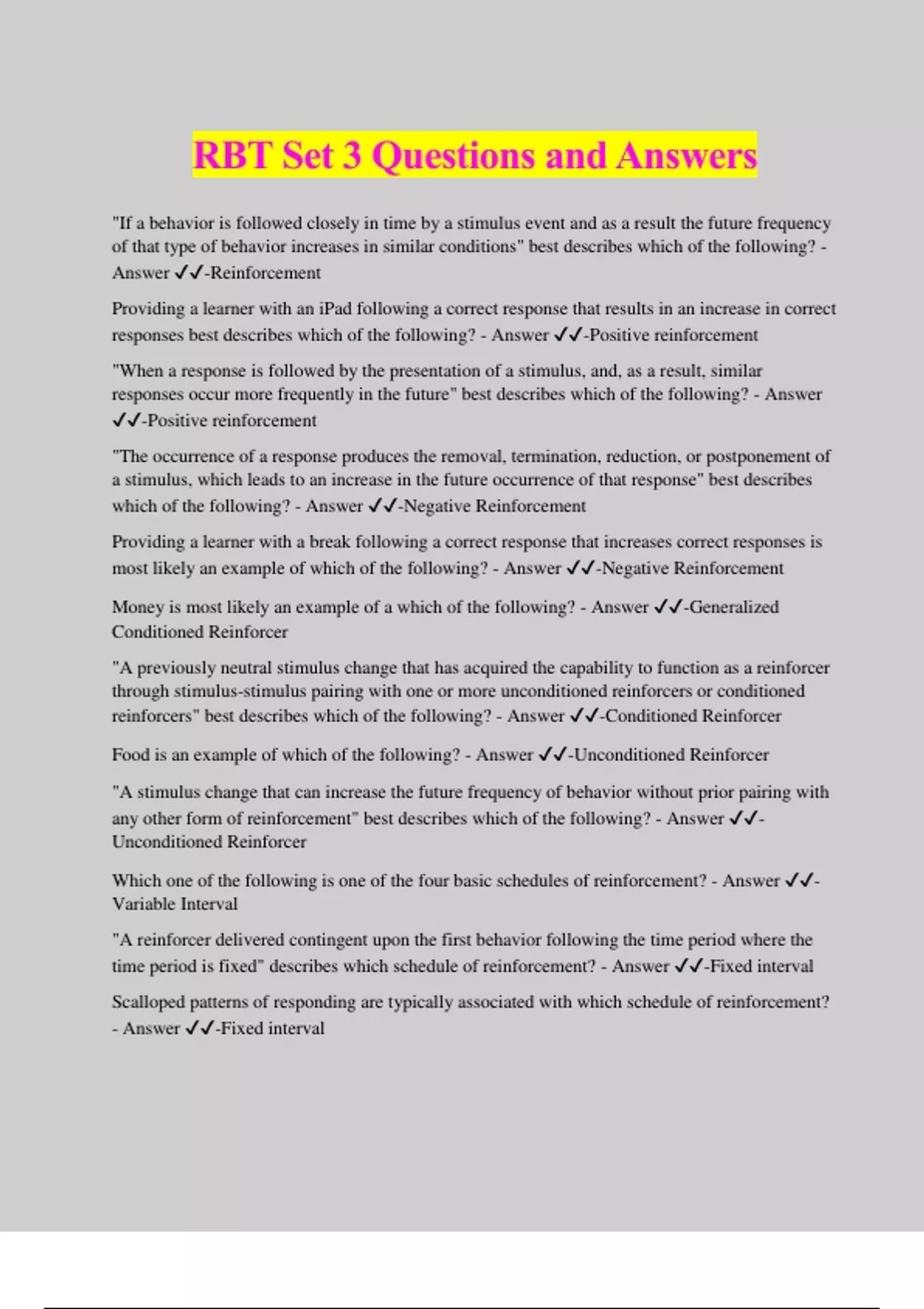 RBT Set 3 Questions and Answers

"If a behavior is followed closely in time by a stimulus event and as a result the future frequency of that type of behavior increases in similar conditions" best describes which of the following? - Answer ✓✓-Reinforcement

Providing a learner with an iPad following a correct response that results in an increase in correct responses best describes which of the following? - Answer ✓✓-Positive reinforcement

"When a response is followed by the presentation of a stimulus, and, as a result, similar responses occur more frequently in the future" best describes which of the following? - Answer ✓✓-Positive reinforcement

"The occurrence of a response produces the removal, termination, reduction, or postponement of a stimulus, which leads to an increase in the future occurrence of that response" best describes which of the following? - Answer ✓✓-Negative Reinforcement

Providing a learner with a break following a correct response that increases correct responses is most likely an example of which of the following? - Answer ✓✓-Negative Reinforcement

Money is most likely an example of a which of the following? - Answer ✓✓-Generalized Conditioned Reinforcer

"A previously neutral stimulus change that has acquired the capability to function as a reinforcer through stimulus-stimulus pairing with one or more unconditioned reinforcers or conditioned reinforcers" best describes which of the following? - Answer ✓✓-Conditioned Reinforcer

Food is an example of which of the following? - Answer ✓✓-Unconditioned Reinforcer

"A stimulus change that can increase the future frequency of behavior without prior pairing with any other form of reinforcement" best describes which of the following? - Answer ✓✓-Unconditioned Reinforcer

Which one of the following is one of the four basic schedules of reinforcement? - Answer ✓✓-Variable Interval

"A reinforcer delivered contingent upon the first behavior following the time period where the time period is fixed" describes which schedule of reinforcement? - Answer ✓✓-Fixed interval

Scalloped patterns of responding are typically associated with which schedule of reinforcement? - Answer ✓✓-Fixed interval